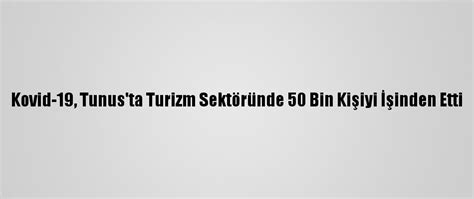 Kovid-19, Tunus'ta Turizm Sektöründe 50 Bin Kişiyi İşinden Etti